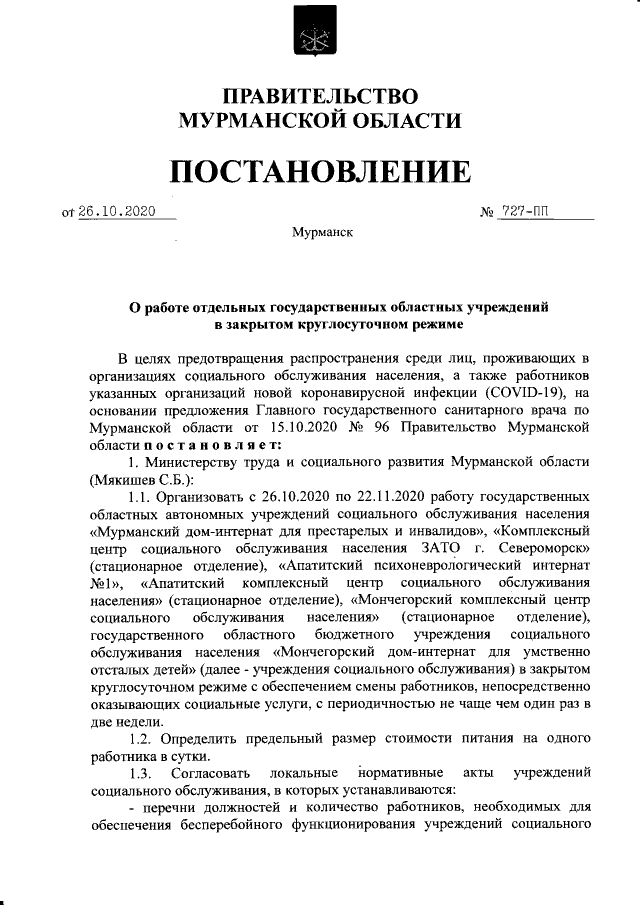 ПРАВИТЕЛЬСТВО
МУРМАНСКОЙ ОБЛАСТИ

ПОСТАНОВЛЕНИЕ

от 26.10.2020 № 727-ПП

Мурманск

О работе отдельных государственных областных учреждений в закрытом круглосуточном режиме

В целях предотвращения распространения среди лиц, проживающих в организациях социального обслуживания населения, а также работников указанных организаций новой коронавирусной инфекции (COVID-19), на основании предложения Главного государственного санитарного врача по Мурманской области от 15.10.2020 № 96 Правительство Мурманской области постановляет:

1. Министерству труда и социального развития Мурманской области (Мякишев С.Б.):

1.1. Организовать с 26.10.2020 по 22.11.2020 работу государственных областных автономных учреждений социального обслуживания населения «Мурманский дом-интернат для престарелых и инвалидов», «Комплексный центр социального обслуживания населения ЗАТО г. Североморск» (стационарное отделение), «Апатитский психоневрологический интернат №1», «Апатитский комплексный центр социального обслуживания населения» (стационарное отделение), «Мончегорский комплексный центр социального обслуживания населения» (стационарное отделение), государственного областного бюджетного учреждения социального обслуживания населения «Мончегорский дом-интернат для умственно отсталых детей» (далее - учреждения социального обслуживания) в закрытом круглосуточном режиме с обеспечением смены работников, непосредственно оказывающих социальные услуги, с периодичностью не чаще чем один раз в две недели.

1.2. Определить предельный размер стоимости питания на одного работника в сутки.

1.3. Согласовать локальные нормативные акты учреждений социального обслуживания, в которых устанавливаются:

- перечни должностей и количество работников, необходимых для обеспечения бесперебойного функционирования учреждений социального